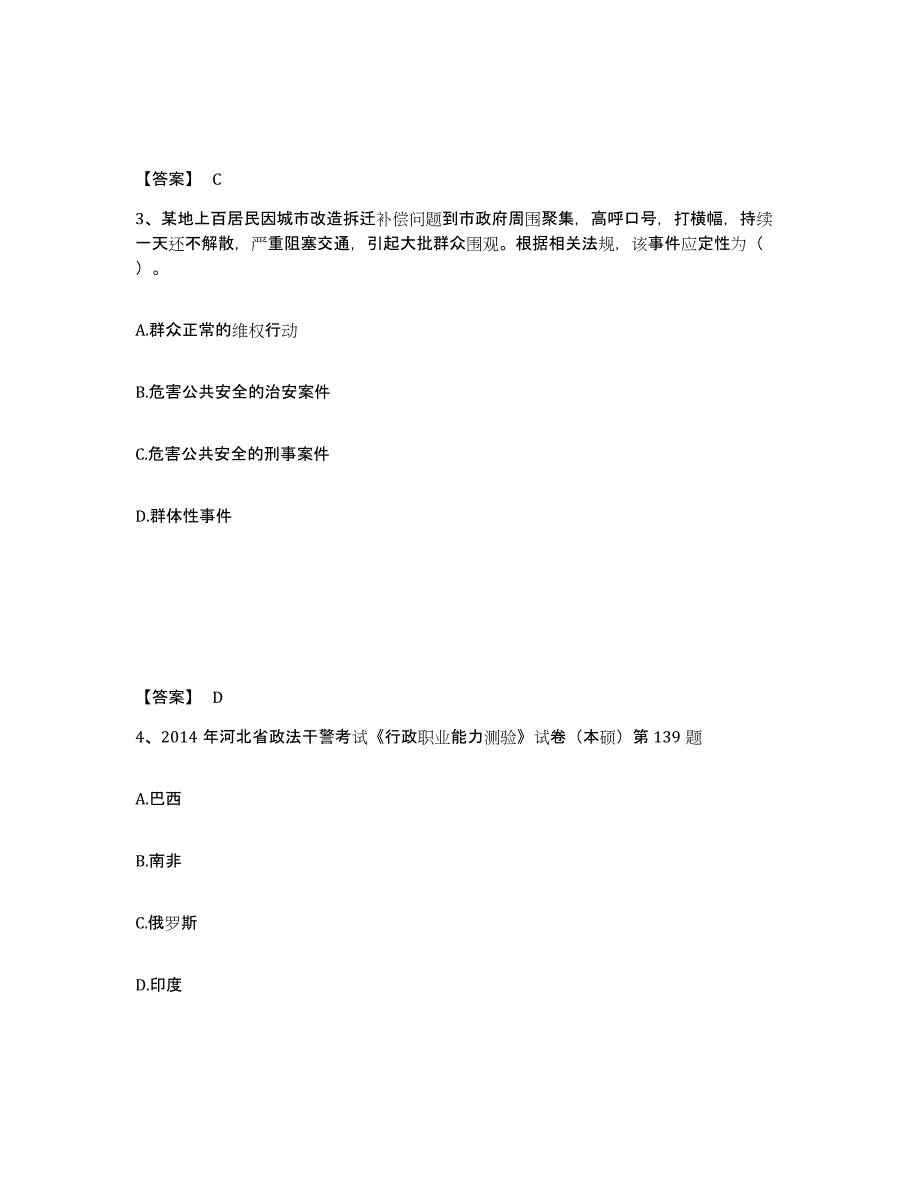 【答案】 C

3、某地上百居民因城市改造拆迁补偿问题到市政府周围聚集，高呼口号，打横幅，持续一天还不解散，严重阻塞交通，引起大批群众围观。根据相关法规，该事件应定性为（ ）。

A.群众正常的维权行动

B.危害公共安全的治安案件

C.危害公共安全的刑事案件

D.群体性事件

【答案】 D

4、2014 年河北省政法干警考试《行政职业能力测验》试卷（本硕）第 139 题

A.巴西

B.南非

C.俄罗斯

D.印度